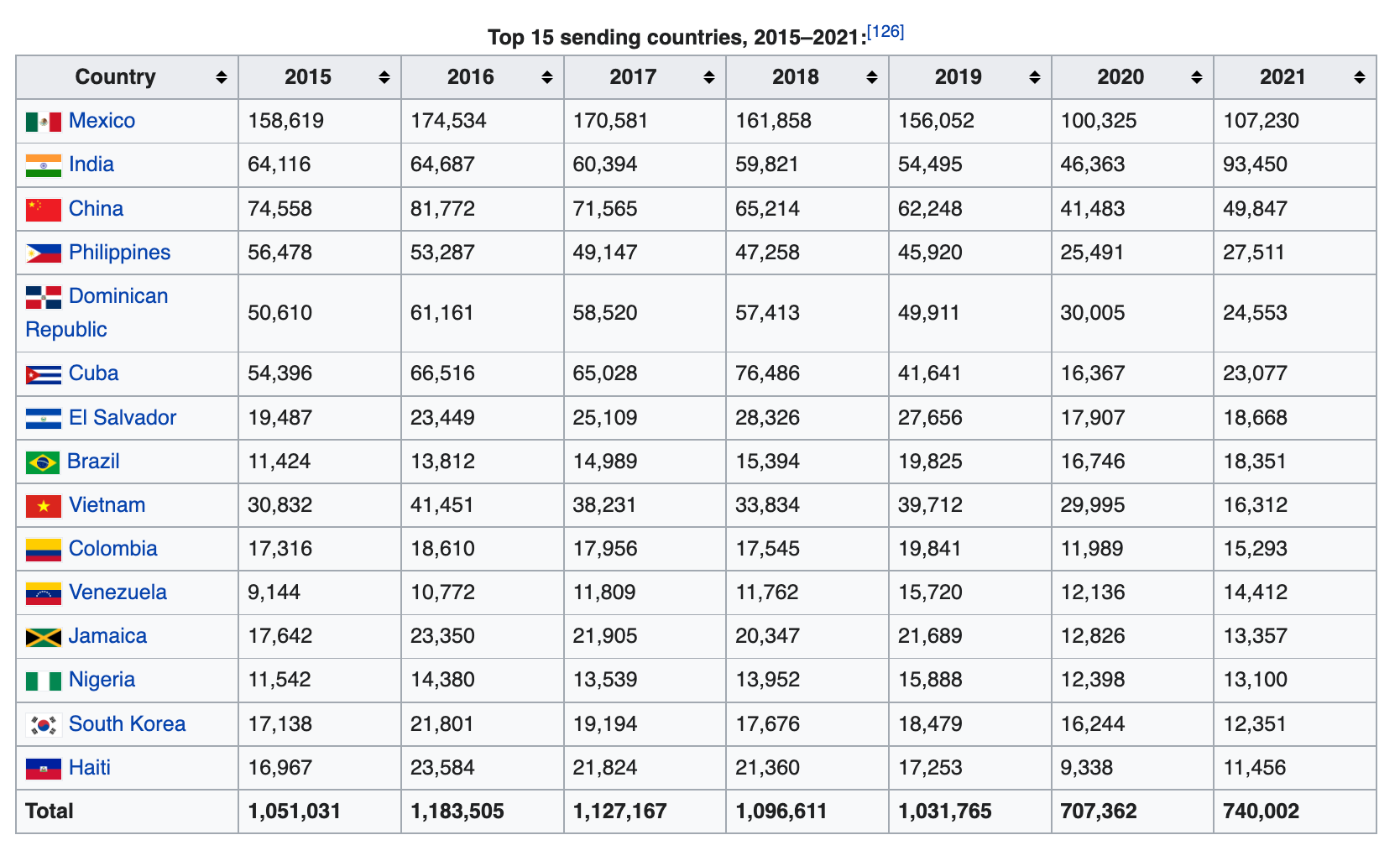 Top 15 sending countries, 2015–2021:[126]

| Country | 2015 | 2016 | 2017 | 2018 | 2019 | 2020 | 2021 |
|---|---|---|---|---|---|---|---|
| Mexico | 158,619 | 174,534 | 170,581 | 161,858 | 156,052 | 100,325 | 107,230 |
| India | 64,116 | 64,687 | 60,394 | 59,821 | 54,495 | 46,363 | 93,450 |
| China | 74,558 | 81,772 | 71,565 | 65,214 | 62,248 | 41,483 | 49,847 |
| Philippines | 56,478 | 53,287 | 49,147 | 47,258 | 45,920 | 25,491 | 27,511 |
| Dominican Republic | 50,610 | 61,161 | 58,520 | 57,413 | 49,911 | 30,005 | 24,553 |
| Cuba | 54,396 | 66,516 | 65,028 | 76,486 | 41,641 | 16,367 | 23,077 |
| El Salvador | 19,487 | 23,449 | 25,109 | 28,326 | 27,656 | 17,907 | 18,668 |
| Brazil | 11,424 | 13,812 | 14,989 | 15,394 | 19,825 | 16,746 | 18,351 |
| Vietnam | 30,832 | 41,451 | 38,231 | 33,834 | 39,712 | 29,995 | 16,312 |
| Colombia | 17,316 | 18,610 | 17,956 | 17,545 | 19,841 | 11,989 | 15,293 |
| Venezuela | 9,144 | 10,772 | 11,809 | 11,762 | 15,720 | 12,136 | 14,412 |
| Jamaica | 17,642 | 23,350 | 21,905 | 20,347 | 21,689 | 12,826 | 13,357 |
| Nigeria | 11,542 | 14,380 | 13,539 | 13,952 | 15,888 | 12,398 | 13,100 |
| South Korea | 17,138 | 21,801 | 19,194 | 17,676 | 18,479 | 16,244 | 12,351 |
| Haiti | 16,967 | 23,584 | 21,824 | 21,360 | 17,253 | 9,338 | 11,456 |
| Total | 1,051,031 | 1,183,505 | 1,127,167 | 1,096,611 | 1,031,765 | 707,362 | 740,002 |